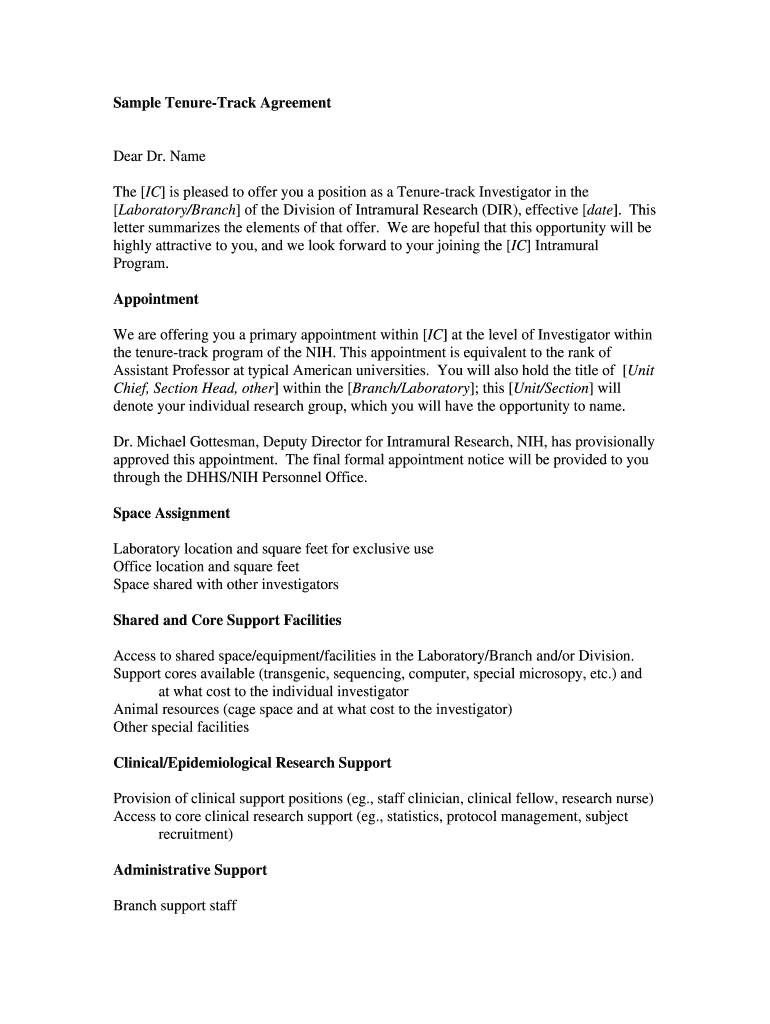 Sample Tenure-Track Agreement

Dear Dr. Name

The [IC] is pleased to offer you a position as a Tenure-track Investigator in the [Laboratory/Branch] of the Division of Intramural Research (DIR), effective [date]. This letter summarizes the elements of that offer. We are hopeful that this opportunity will be highly attractive to you, and we look forward to your joining the [IC] Intramural Program.

Appointment

We are offering you a primary appointment within [IC] at the level of Investigator within the tenure-track program of the NIH. This appointment is equivalent to the rank of Assistant Professor at typical American universities. You will also hold the title of [Unit Chief, Section Head, other] within the [Branch/Laboratory]; this [Unit/Section] will denote your individual research group, which you will have the opportunity to name.

Dr. Michael Gottesman, Deputy Director for Intramural Research, NIH, has provisionally approved this appointment. The final formal appointment notice will be provided to you through the DHHS/NIH Personnel Office.

Space Assignment

Laboratory location and square feet for exclusive use
Office location and square feet
Space shared with other investigators

Shared and Core Support Facilities

Access to shared space/equipment/facilities in the Laboratory/Branch and/or Division.
Support cores available (transgenic, sequencing, computer, special microsopy, etc.) and at what cost to the individual investigator
Animal resources (cage space and at what cost to the investigator)
Other special facilities

Clinical/Epidemiological Research Support

Provision of clinical support positions (eg., staff clinician, clinical fellow, research nurse)
Access to core clinical research support (eg., statistics, protocol management, subject recruitment)

Administrative Support

Branch support staff